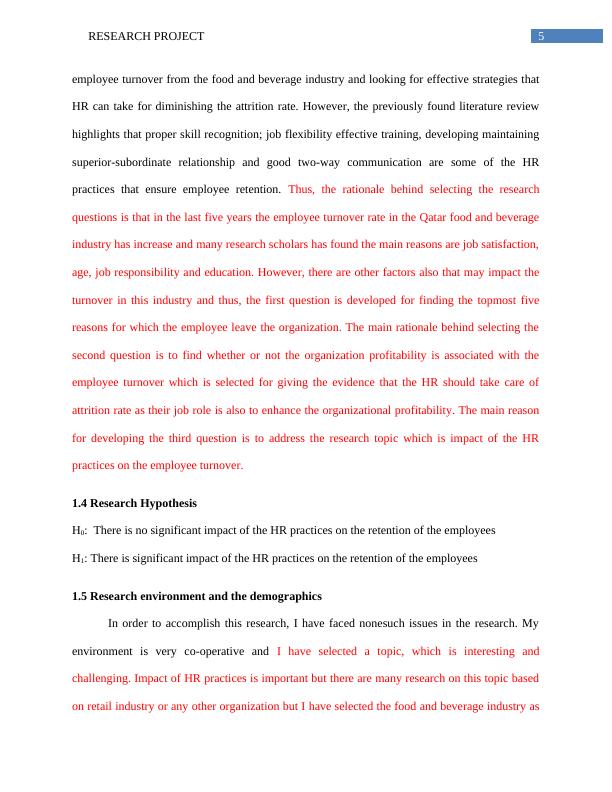 RESEARCH PROJECT

5

employee turnover from the food and beverage industry and looking for effective strategies that HR can take for diminishing the attrition rate. However, the previously found literature review highlights that proper skill recognition; job flexibility effective training, developing maintaining superior-subordinate relationship and good two-way communication are some of the HR practices that ensure employee retention. Thus, the rationale behind selecting the research questions is that in the last five years the employee turnover rate in the Qatar food and beverage industry has increase and many research scholars has found the main reasons are job satisfaction, age, job responsibility and education. However, there are other factors also that may impact the turnover in this industry and thus, the first question is developed for finding the topmost five reasons for which the employee leave the organization. The main rationale behind selecting the second question is to find whether or not the organization profitability is associated with the employee turnover which is selected for giving the evidence that the HR should take care of attrition rate as their job role is also to enhance the organizational profitability. The main reason for developing the third question is to address the research topic which is impact of the HR practices on the employee turnover.

1.4 Research Hypothesis

$H_0$: There is no significant impact of the HR practices on the retention of the employees

$H_1$: There is significant impact of the HR practices on the retention of the employees

1.5 Research environment and the demographics

In order to accomplish this research, I have faced nonesuch issues in the research. My environment is very co-operative and I have selected a topic, which is interesting and challenging. Impact of HR practices is important but there are many research on this topic based on retail industry or any other organization but I have selected the food and beverage industry as